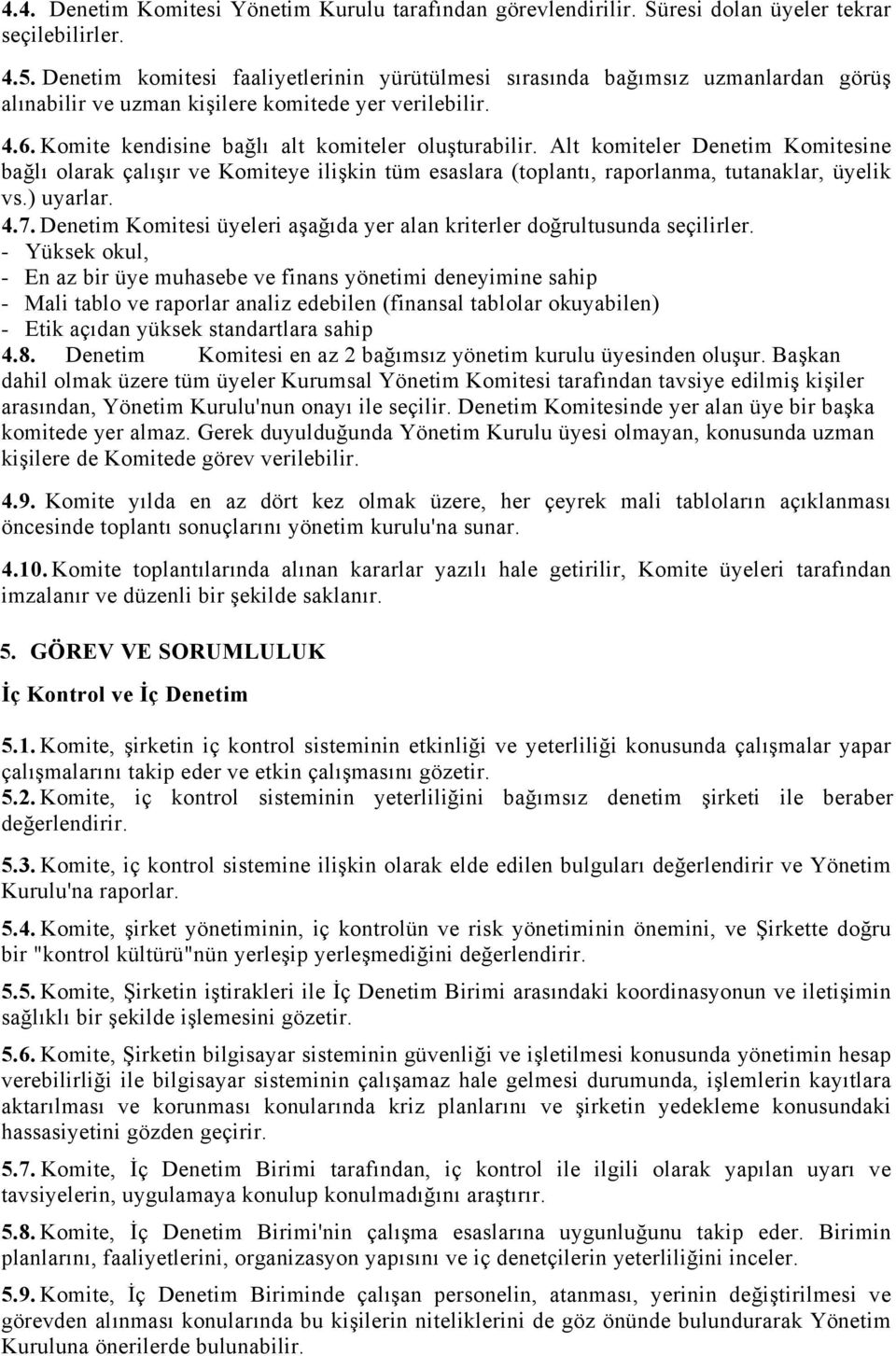 4.4. Denetim Komitesi Yönetim Kurulu tarafından görevlendirilir. Süresi dolan üyeler tekrar seçilebilirler.

4.5. Denetim komitesi faaliyetlerinin yürütülmesi sırasında bağımsız uzmanlardan görüş alınabilir ve uzman kişilere komitede yer verilebilir.

4.6. Komite kendisine bağlı alt komiteler oluşturabilir. Alt komiteler Denetim Komitesine bağlı olarak çalışır ve Komiteye ilişkin tüm esaslara (toplantı, raporlanma, tutanaklar, üyelik vs.) uyarlar.

4.7. Denetim Komitesi üyeleri aşağıda yer alan kriterler doğrultusunda seçilirler.
- Yüksek okul,
- En az bir üye muhasebe ve finans yönetimi deneyimine sahip
- Mali tablo ve raporlar analiz edebilen (finansal tablolar okuyabilen)
- Etik açıdan yüksek standartlara sahip

4.8. Denetim Komitesi en az 2 bağımsız yönetim kurulu üyesinden oluşur. Başkan dahil olmak üzere tüm üyeler Kurumsal Yönetim Komitesi tarafından tavsiye edilmiş kişiler arasından, Yönetim Kurulu'nun onayı ile seçilir. Denetim Komitesinde yer alan üye bir başka komitede yer almaz. Gerek duyulduğunda Yönetim Kurulu üyesi olmayan, konusunda uzman kişilere de Komitede görev verilebilir.

4.9. Komite yılda en az dört kez olmak üzere, her çeyrek mali tabloların açıklanması öncesinde toplantı sonuçlarını yönetim kurulu'na sunar.

4.10. Komite toplantılarında alınan kararlar yazılı hale getirilir, Komite üyeleri tarafından imzalanır ve düzenli bir şekilde saklanır.

5. GÖREV VE SORUMLULUK

İç Kontrol ve İç Denetim

5.1. Komite, şirketin iç kontrol sisteminin etkinliği ve yeterliliği konusunda çalışmalar yapar çalışmalarını takip eder ve etkin çalışmasını gözetir.

5.2. Komite, iç kontrol sisteminin yeterliliğini bağımsız denetim şirketi ile beraber değerlendirir.

5.3. Komite, iç kontrol sistemine ilişkin olarak elde edilen bulguları değerlendirir ve Yönetim Kurulu'na raporlar.

5.4. Komite, şirket yönetiminin, iç kontrolün ve risk yönetiminin önemini, ve Şirkette doğru bir "kontrol kültürü"nün yerleşip yerleşmediğini değerlendirir.

5.5. Komite, Şirketin iştirakleri ile İç Denetim Birimi arasındaki koordinasyonun ve iletişimin sağlıklı bir şekilde işlemesini gözetir.

5.6. Komite, Şirketin bilgisayar sisteminin güvenliği ve işletilmesi konusunda yönetimin hesap verebilirliği ile bilgisayar sisteminin çalışamaz hale gelmesi durumunda, işlemlerin kayıtlara aktarılması ve korunması konularında kriz planlarını ve şirketin yedekleme konusundaki hassasiyetini gözden geçirir.

5.7. Komite, İç Denetim Birimi tarafından, iç kontrol ile ilgili olarak yapılan uyarı ve tavsiyelerin, uygulamaya konulup konulmadığını araştırır.

5.8. Komite, İç Denetim Birimi'nin çalışma esaslarına uygunluğunu takip eder. Birimin planlarını, faaliyetlerini, organizasyon yapısını ve iç denetçilerin yeterliliğini inceler.

5.9. Komite, İç Denetim Biriminde çalışan personelin, atanması, yerinin değiştirilmesi ve görevden alınması konularında bu kişilerin niteliklerini de göz önünde bulundurarak Yönetim Kuruluna önerilerde bulunabilir.